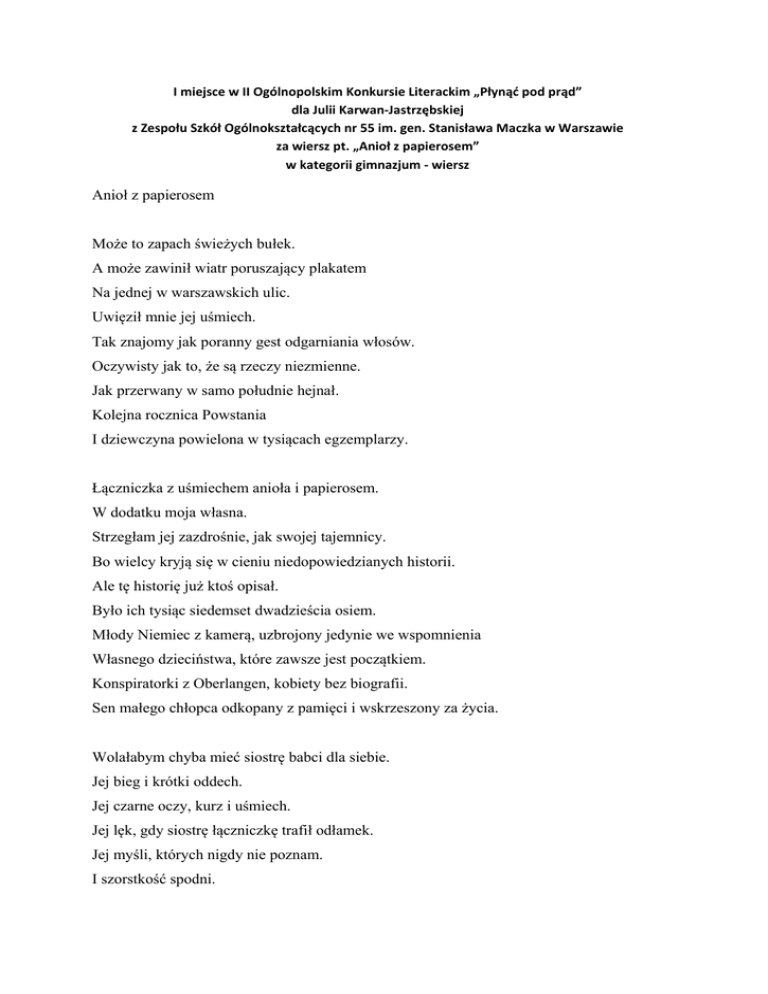 I miejsce w II Ogólnopolskim Konkursie Literackim „Płynąć pod prąd”
dla Julii Karwan-Jastrzębskiej
z Zespołu Szkół Ogólnokształcących nr 55 im. gen. Stanisława Maczka w Warszawie
za wiersz pt. „Anioł z papierosem”
w kategorii gimnazjum - wiersz

Anioł z papierosem

Może to zapach świeżych bułek.
A może zawinił wiatr poruszający plakatem
Na jednej w warszawskich ulic.
Uwięził mnie jej uśmiech.
Tak znajomy jak poranny gest odgarniania włosów.
Oczywisty jak to, że są rzeczy niezmienne.
Jak przerwany w samo południe hejnał.
Kolejna rocznica Powstania
I dziewczyna powielona w tysiącach egzemplarzy.

Łączniczka z uśmiechem anioła i papierosem.
W dodatku moja własna.
Strzegłam jej zazdrośnie, jak swojej tajemnicy.
Bo wielcy kryją się w cieniu niedopowiedzianych historii.
Ale tę historię już ktoś opisał.
Było ich tysiąc siedemset dwadzieścia osiem.
Młody Niemiec z kamerą, uzbrojony jedynie we wspomnienia
Własnego dzieciństwa, które zawsze jest początkiem.
Konspiratorki z Oberlangen, kobiety bez biografii.
Sen małego chłopca odkopany z pamięci i wskrzeszony za życia.

Wolałabym chyba mieć siostrę babci dla siebie.
Jej bieg i krótki oddech.
Jej czarne oczy, kurz i uśmiech.
Jej lęk, gdy siostrę łączniczkę trafił odłamek.
Jej myśli, których nigdy nie poznam.
I szorstkość spodni.